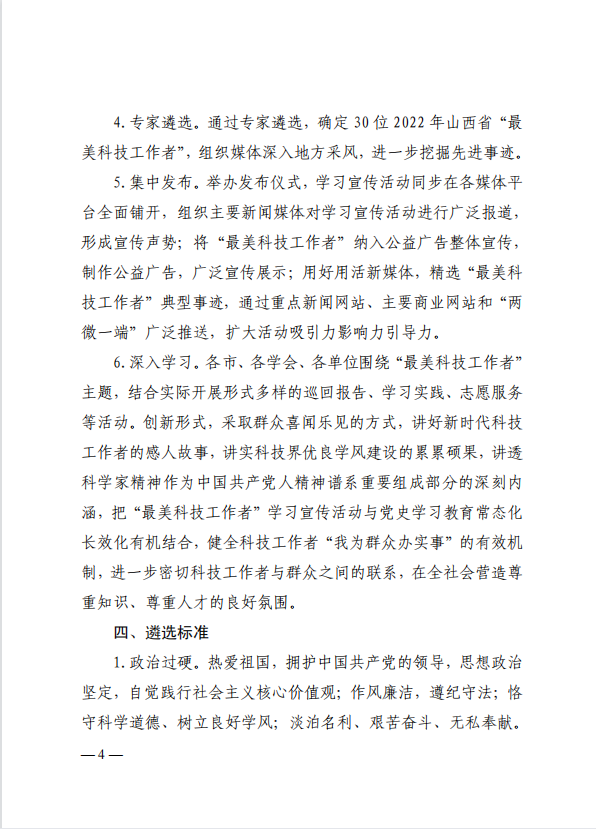 4. 专家遴选。通过专家遴选，确定 30 位 2022 年山西省“最美科技工作者”，组织媒体深入地方采风，进一步挖掘先进事迹。

5. 集中发布。举办发布仪式，学习宣传活动同步在各媒体平台全面铺开，组织主要新闻媒体对学习宣传活动进行广泛报道，形成宣传声势；将“最美科技工作者”纳入公益广告整体宣传，制作公益广告，广泛宣传展示；用好用活新媒体，精选“最美科技工作者”典型事迹，通过重点新闻网站、主要商业网站和“两微一端”广泛推送，扩大活动吸引力影响力引导力。

6. 深入学习。各市、各学会、各单位围绕“最美科技工作者”主题，结合实际开展形式多样的巡回报告、学习实践、志愿服务等活动。创新形式，采取群众喜闻乐见的方式，讲好新时代科技工作者的感人故事，讲实科技界优良学风建设的累累硕果，讲透科学家精神作为中国共产党人精神谱系重要组成部分的深刻内涵，把“最美科技工作者”学习宣传活动与党史学习教育常态化长效化有机结合，健全科技工作者“我为群众办实事”的有效机制，进一步密切科技工作者与群众之间的联系，在全社会营造尊重知识、尊重人才的良好氛围。

四、遴选标准

1. 政治过硬。热爱祖国，拥护中国共产党的领导，思想政治坚定，自觉践行社会主义核心价值观；作风廉洁，遵纪守法；恪守科学道德、树立良好学风；淡泊名利、艰苦奋斗、无私奉献。

— 4 —